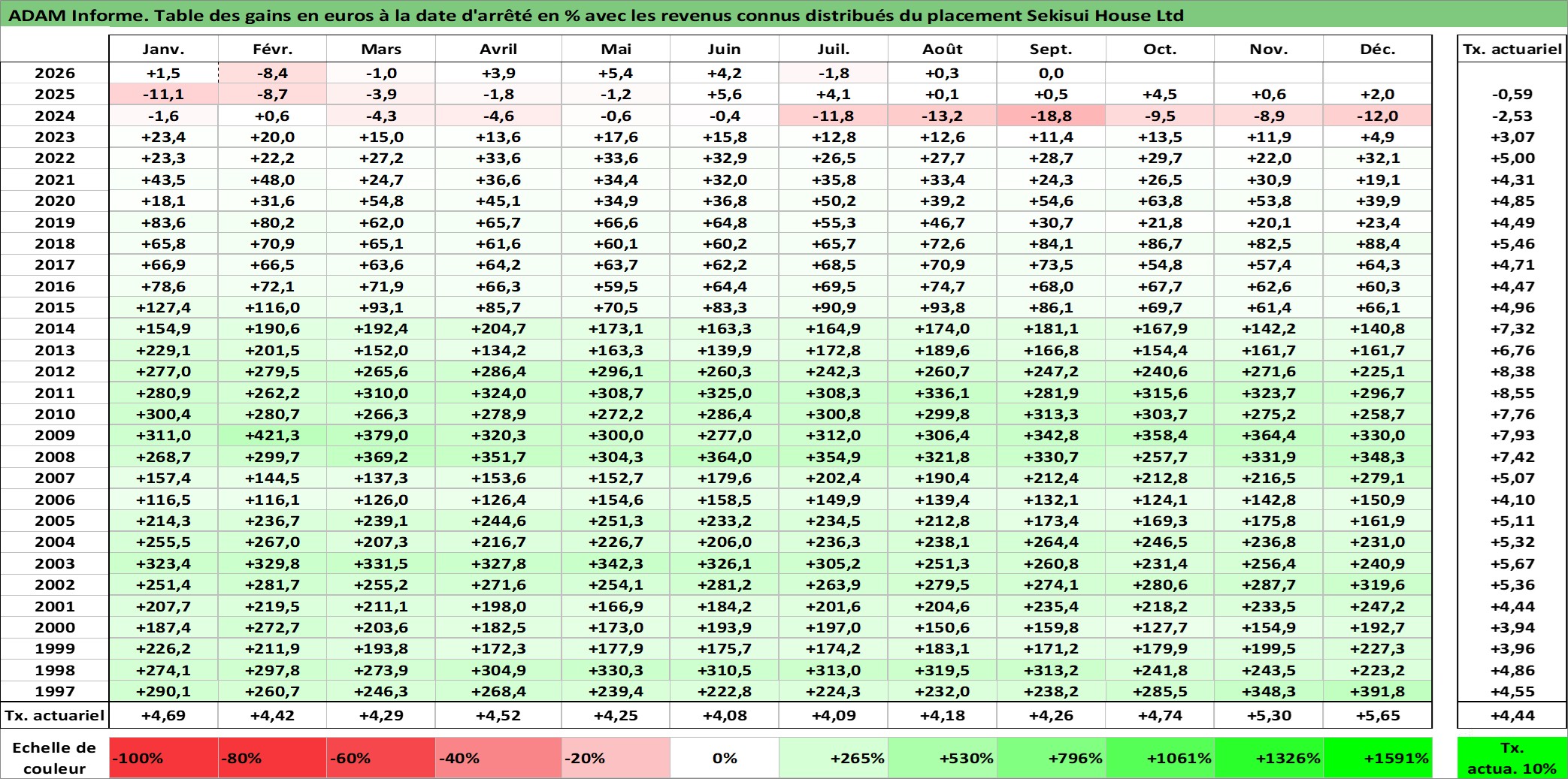 ADAM Informe. Table des gains en euros à la date d'arrêté en % avec les revenus connus distribués du placement Sekisui House Ltd

| | Janv. | Févr. | Mars | Avril | Mai | Juin | Juil. | Août | Sept. | Oct. | Nov. | Déc. | Tx. actuariel |
|---|---|---|---|---|---|---|---|---|---|---|---|---|---|
| 2026 | +1,5 | -8,4 | -1,0 | +3,9 | +5,4 | +4,2 | -1,8 | +0,3 | 0,0 | | | | |
| 2025 | -11,1 | -8,7 | -3,9 | -1,8 | -1,2 | +5,6 | +4,1 | +0,1 | +0,5 | +4,5 | +0,6 | +2,0 | -0,59 |
| 2024 | -1,6 | +0,6 | -4,3 | -4,6 | -0,6 | -0,4 | -11,8 | -13,2 | -18,8 | -9,5 | -8,9 | -12,0 | -2,53 |
| 2023 | +23,4 | +20,0 | +15,0 | +13,6 | +17,6 | +15,8 | +12,8 | +12,6 | +11,4 | +13,5 | +11,9 | +4,9 | +3,07 |
| 2022 | +23,3 | +22,2 | +27,2 | +33,6 | +33,6 | +32,9 | +26,5 | +27,7 | +28,7 | +29,7 | +22,0 | +32,1 | +5,00 |
| 2021 | +43,5 | +48,0 | +24,7 | +36,6 | +34,4 | +32,0 | +35,8 | +33,4 | +24,3 | +26,5 | +30,9 | +19,1 | +4,31 |
| 2020 | +18,1 | +31,6 | +54,8 | +45,1 | +34,9 | +36,8 | +50,2 | +39,2 | +54,6 | +63,8 | +53,8 | +39,9 | +4,85 |
| 2019 | +83,6 | +80,2 | +62,0 | +65,7 | +66,6 | +64,8 | +55,3 | +46,7 | +30,7 | +21,8 | +20,1 | +23,4 | +4,49 |
| 2018 | +65,8 | +70,9 | +65,1 | +61,6 | +60,1 | +60,2 | +65,7 | +72,6 | +84,1 | +86,7 | +82,5 | +88,4 | +5,46 |
| 2017 | +66,9 | +66,5 | +63,6 | +64,2 | +63,7 | +62,2 | +68,5 | +70,9 | +73,5 | +54,8 | +57,4 | +64,3 | +4,71 |
| 2016 | +78,6 | +72,1 | +71,9 | +66,3 | +59,5 | +64,4 | +69,5 | +74,7 | +68,0 | +67,7 | +62,6 | +60,3 | +4,47 |
| 2015 | +127,4 | +116,0 | +93,1 | +85,7 | +70,5 | +83,3 | +90,9 | +93,8 | +86,1 | +69,7 | +61,4 | +66,1 | +4,96 |
| 2014 | +154,9 | +190,6 | +192,4 | +204,7 | +173,1 | +163,3 | +164,9 | +174,0 | +181,1 | +167,9 | +142,2 | +140,8 | +7,32 |
| 2013 | +229,1 | +201,5 | +152,0 | +134,2 | +163,3 | +139,9 | +172,8 | +189,6 | +166,8 | +154,4 | +161,7 | +161,7 | +6,76 |
| 2012 | +277,0 | +279,5 | +265,6 | +286,4 | +296,1 | +260,3 | +242,3 | +260,7 | +247,2 | +240,6 | +271,6 | +225,1 | +8,38 |
| 2011 | +280,9 | +262,2 | +310,0 | +324,0 | +308,7 | +325,0 | +308,3 | +336,1 | +281,9 | +315,6 | +323,7 | +296,7 | +8,55 |
| 2010 | +300,4 | +280,7 | +266,3 | +278,9 | +272,2 | +286,4 | +300,8 | +299,8 | +313,3 | +303,7 | +275,2 | +258,7 | +7,76 |
| 2009 | +311,0 | +421,3 | +379,0 | +320,3 | +300,0 | +277,0 | +312,0 | +306,4 | +342,8 | +358,4 | +364,4 | +330,0 | +7,93 |
| 2008 | +268,7 | +299,7 | +369,2 | +351,7 | +304,3 | +364,0 | +354,9 | +321,8 | +330,7 | +257,7 | +331,9 | +348,3 | +7,42 |
| 2007 | +157,4 | +144,5 | +137,3 | +153,6 | +152,7 | +179,6 | +202,4 | +190,4 | +212,4 | +212,8 | +216,5 | +279,1 | +5,07 |
| 2006 | +116,5 | +116,1 | +126,0 | +126,4 | +154,6 | +158,5 | +149,9 | +139,4 | +132,1 | +124,1 | +142,8 | +150,9 | +4,10 |
| 2005 | +214,3 | +236,7 | +239,1 | +244,6 | +251,3 | +233,2 | +234,5 | +212,8 | +173,4 | +169,3 | +175,8 | +161,9 | +5,11 |
| 2004 | +255,5 | +267,0 | +207,3 | +216,7 | +226,7 | +206,0 | +236,3 | +238,1 | +264,4 | +246,5 | +236,8 | +231,0 | +5,32 |
| 2003 | +323,4 | +329,8 | +331,5 | +327,8 | +342,3 | +326,1 | +305,2 | +251,3 | +260,8 | +231,4 | +256,4 | +240,9 | +5,67 |
| 2002 | +251,4 | +281,7 | +255,2 | +271,6 | +254,1 | +281,2 | +263,9 | +279,5 | +274,1 | +280,6 | +287,7 | +319,6 | +5,36 |
| 2001 | +207,7 | +219,5 | +211,1 | +198,0 | +166,9 | +184,2 | +201,6 | +204,6 | +235,4 | +218,2 | +233,5 | +247,2 | +4,44 |
| 2000 | +187,4 | +272,7 | +203,6 | +182,5 | +173,0 | +193,9 | +197,0 | +150,6 | +159,8 | +127,7 | +154,9 | +192,7 | +3,94 |
| 1999 | +226,2 | +211,9 | +193,8 | +172,3 | +177,9 | +175,7 | +174,2 | +183,1 | +171,2 | +179,9 | +199,5 | +227,3 | +3,96 |
| 1998 | +274,1 | +297,8 | +273,9 | +304,9 | +330,3 | +310,5 | +313,0 | +319,5 | +313,2 | +241,8 | +243,5 | +223,2 | +4,86 |
| 1997 | +290,1 | +260,7 | +246,3 | +268,4 | +239,4 | +222,8 | +224,3 | +232,0 | +238,2 | +285,5 | +348,3 | +391,8 | +4,55 |
| Tx. actuariel | +4,69 | +4,42 | +4,29 | +4,52 | +4,25 | +4,08 | +4,09 | +4,18 | +4,26 | +4,74 | +5,30 | +5,65 | +4,44 |

Echelle de couleur
-100% -80% -60% -40% -20% 0% +265% +530% +796% +1061% +1326% +1591%
Tx. actua. 10%